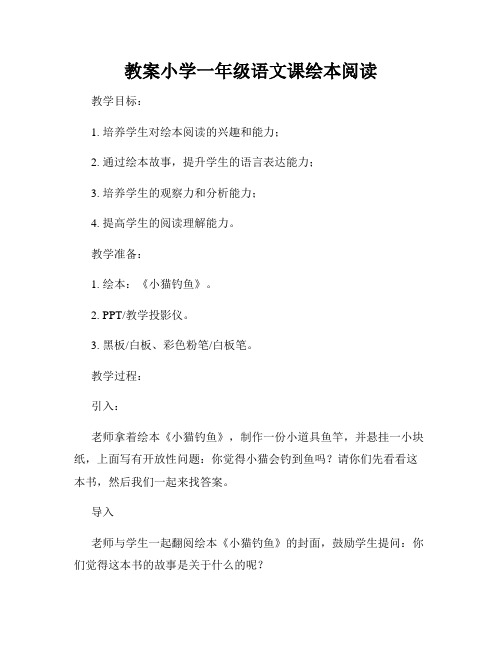 教案小学一年级语文课绘本阅读

教学目标：

1. 培养学生对绘本阅读的兴趣和能力；

2. 通过绘本故事，提升学生的语言表达能力；

3. 培养学生的观察力和分析能力；

4. 提高学生的阅读理解能力。

教学准备：

1. 绘本：《小猫钓鱼》。

2. PPT/教学投影仪。

3. 黑板/白板、彩色粉笔/白板笔。

教学过程：

引入：

老师拿着绘本《小猫钓鱼》，制作一份小道具鱼竿，并悬挂一小块纸，上面写有开放性问题：你觉得小猫会钓到鱼吗？请你们先看看这本书，然后我们一起来找答案。

导入

老师与学生一起翻阅绘本《小猫钓鱼》的封面，鼓励学生提问：你们觉得这本书的故事是关于什么的呢？